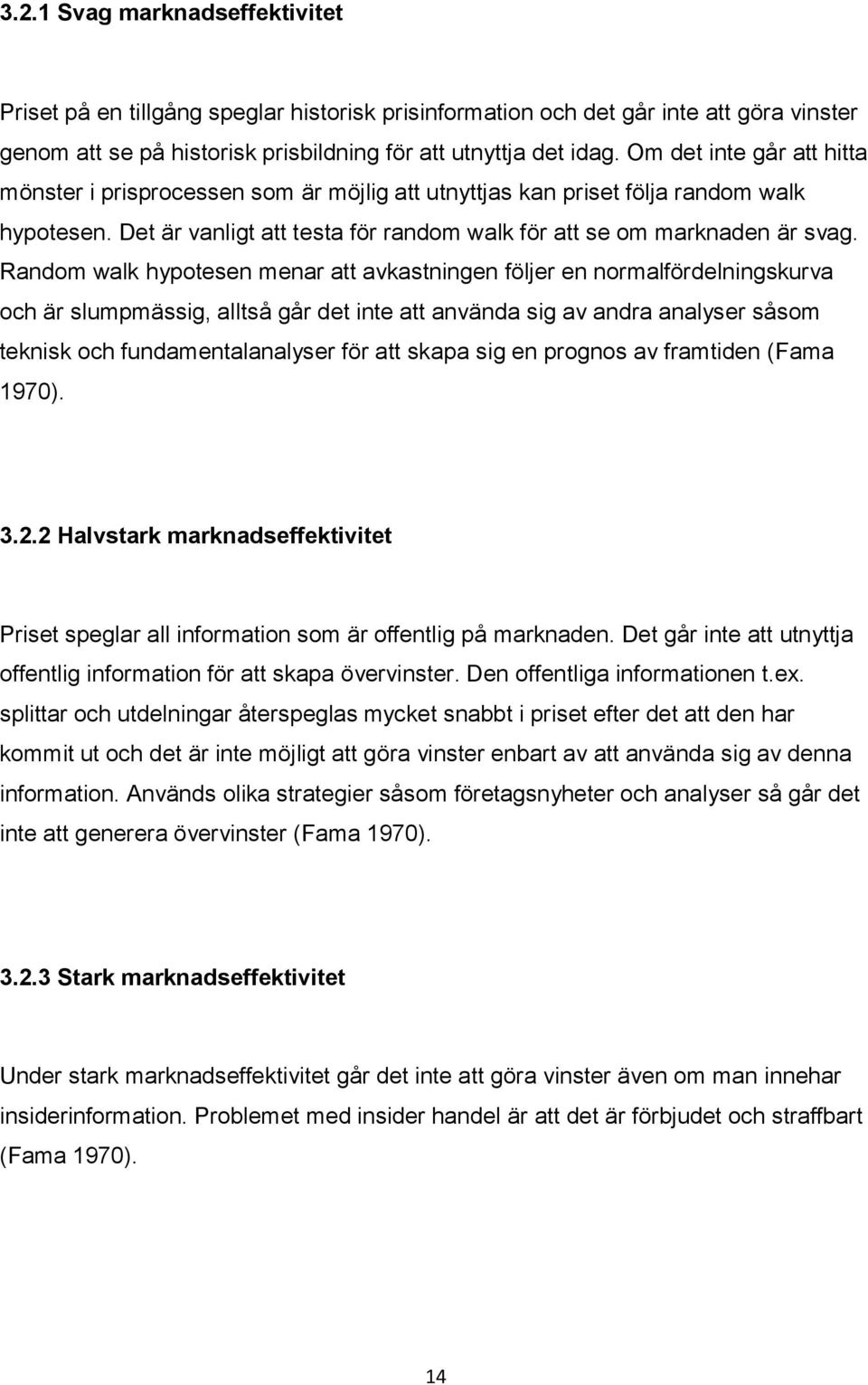 3.2.1 Svag marknadseffektivitet

Priset på en tillgång speglar historisk prisinformation och det går inte att göra vinster genom att se på historisk prisbildning för att utnyttja det idag. Om det inte går att hitta mönster i prisprocessen som är möjlig att utnyttjas kan priset följa random walk hypotesen. Det är vanligt att testa för random walk för att se om marknaden är svag. Random walk hypotesen menar att avkastningen följer en normalfördelningskurva och är slumpmässig, alltså går det inte att använda sig av andra analyser såsom teknisk och fundamentalanalyser för att skapa sig en prognos av framtiden (Fama 1970).

3.2.2 Halvstark marknadseffektivitet

Priset speglar all information som är offentlig på marknaden. Det går inte att utnyttja offentlig information för att skapa övervinster. Den offentliga informationen t.ex. splittar och utdelningar återspeglas mycket snabbt i priset efter det att den har kommit ut och det är inte möjligt att göra vinster enbart av att använda sig av denna information. Används olika strategier såsom företagsnyheter och analyser så går det inte att generera övervinster (Fama 1970).

3.2.3 Stark marknadseffektivitet

Under stark marknadseffektivitet går det inte att göra vinster även om man innehar insiderinformation. Problemet med insider handel är att det är förbjudet och straffbart (Fama 1970).

14